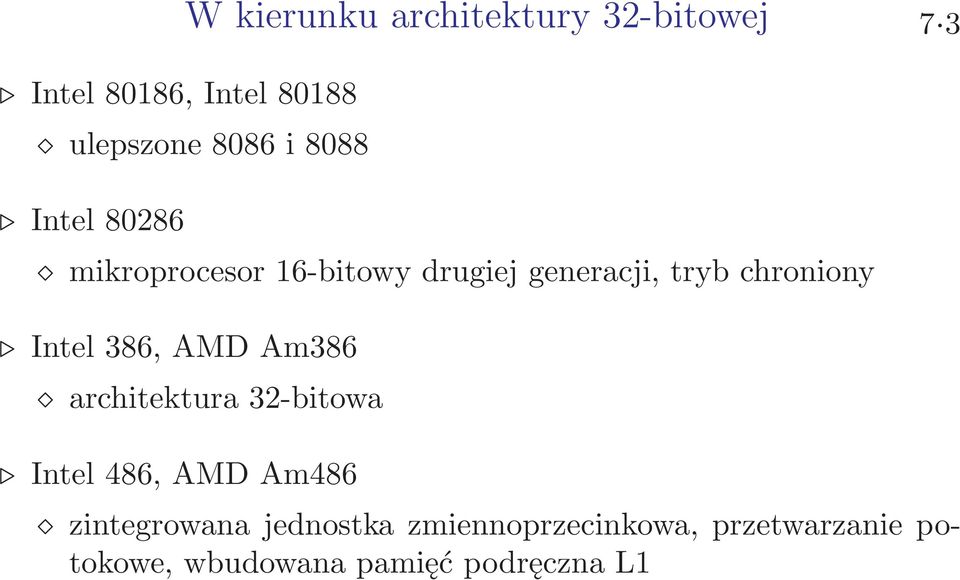 W kierunku architektury 32-bitowej 7·3

▷ Intel 80186, Intel 80188

◇ ulepszone 8086 i 8088

▷ Intel 80286

◇ mikroprocesor 16-bitowy drugiej generacji, tryb chroniony

▷ Intel 386, AMD Am386

◇ architektura 32-bitowa

▷ Intel 486, AMD Am486

◇ zintegrowana jednostka zmiennoprzecinkowa, przetwarzanie potokowe, wbudowana pamięć podręczna L1